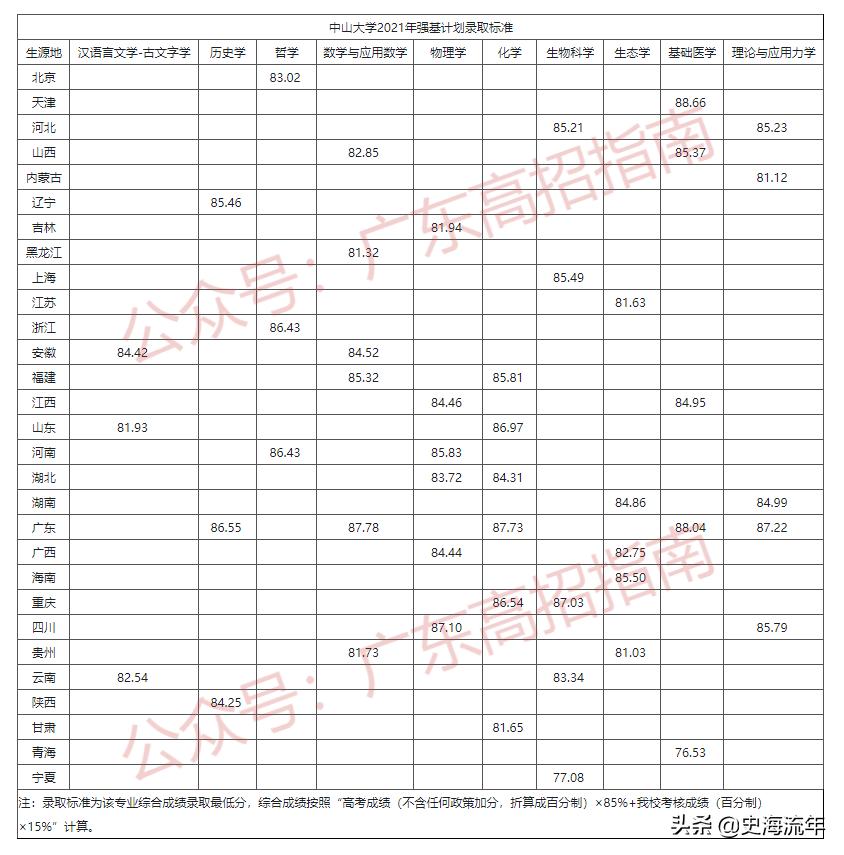 中山大学2021年强基计划录取标准

| 生源地 | 汉语言文学-古文字学 | 历史学 | 哲学 | 数学与应用数学 | 物理学 | 化学 | 生物科学 | 生态学 | 基础医学 | 理论与应用力学 |
|---|---|---|---|---|---|---|---|---|---|---|
| 北京 | | | 83.02 | | | | | | | |
| 天津 | | | | | | | | | 88.66 | |
| 河北 | | | | | | | 85.21 | | | 85.23 |
| 山西 | | | | 82.85 | | | | | 85.37 | |
| 内蒙古 | | | | | | | | | | 81.12 |
| 辽宁 | | 85.46 | | | | | | | | |
| 吉林 | | | | | 81.94 | | | | | |
| 黑龙江 | | | | 81.32 | | | | | | |
| 上海 | | | | | | | 85.49 | | | |
| 江苏 | | | | | | | | 81.63 | | |
| 浙江 | | | 86.43 | | | | | | | |
| 安徽 | 84.42 | | | 84.52 | | | | | | |
| 福建 | | | | 85.32 | | 85.81 | | | | |
| 江西 | | | | | 84.46 | | | | 84.95 | |
| 山东 | 81.93 | | | | | 86.97 | | | | |
| 河南 | | | 86.43 | | 85.83 | | | | | |
| 湖北 | | | | | 83.72 | 84.31 | | | | |
| 湖南 | | | | | | | | 84.86 | | 84.99 |
| 广东 | | 86.55 | | 87.78 | | 87.73 | | | 88.04 | 87.22 |
| 广西 | | | | | 84.44 | | | 82.75 | | |
| 海南 | | | | | | | | 85.50 | | |
| 重庆 | | | | | | 86.54 | 87.03 | | | |
| 四川 | | | | | 87.10 | | | | | 85.79 |
| 贵州 | | | | 81.73 | | | | 81.03 | | |
| 云南 | 82.54 | | | | | | 83.34 | | | |
| 陕西 | | 84.25 | | | | | | | | |
| 甘肃 | | | | | | 81.65 | | | | |
| 青海 | | | | | | | | | 76.53 | |
| 宁夏 | | | | | | | 77.08 | | | |

注：录取标准为该专业综合成绩录取最低分，综合成绩按照“高考成绩（不含任何政策加分，折算成百分制）×85%+我校考核成绩（百分制）×15%”计算。

公众号：广东高招指南
公众号：广东高招指南

头条 @史海流年